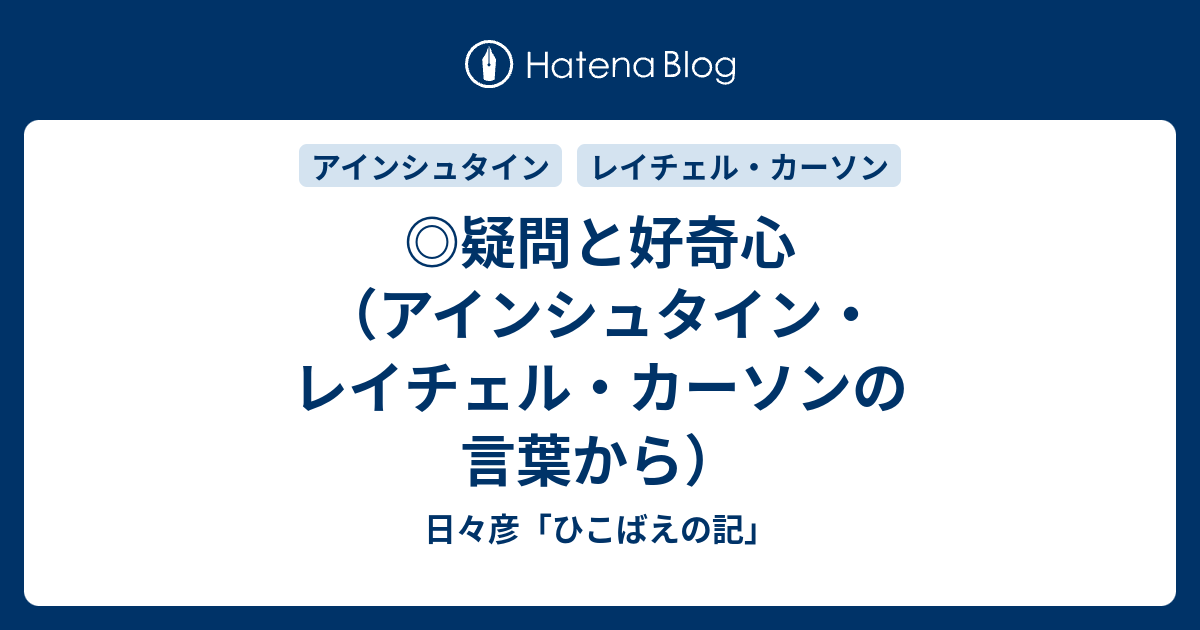 Hatena Blog

アインシュタイン　レイチェル・カーソン

◎疑問と好奇心（アインシュタイン・レイチェル・カーソンの言葉から）

日々彦「ひこばえの記」